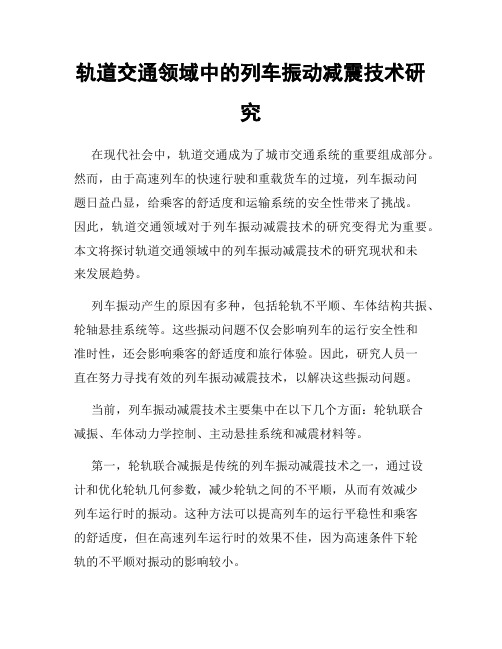 轨道交通领域中的列车振动减震技术研究

在现代社会中，轨道交通成为了城市交通系统的重要组成部分。然而，由于高速列车的快速行驶和重载货车的过境，列车振动问题日益凸显，给乘客的舒适度和运输系统的安全性带来了挑战。因此，轨道交通领域对于列车振动减震技术的研究变得尤为重要。本文将探讨轨道交通领域中的列车振动减震技术的研究现状和未来发展趋势。

列车振动产生的原因有多种，包括轮轨不平顺、车体结构共振、轮轴悬挂系统等。这些振动问题不仅会影响列车的运行安全性和准时性，还会影响乘客的舒适度和旅行体验。因此，研究人员一直在努力寻找有效的列车振动减震技术，以解决这些振动问题。

当前，列车振动减震技术主要集中在以下几个方面：轮轨联合减振、车体动力学控制、主动悬挂系统和减震材料等。

第一，轮轨联合减振是传统的列车振动减震技术之一，通过设计和优化轮轨几何参数，减少轮轨之间的不平顺，从而有效减少列车运行时的振动。这种方法可以提高列车的运行平稳性和乘客的舒适度，但在高速列车运行时的效果不佳，因为高速条件下轮轨的不平顺对振动的影响较小。